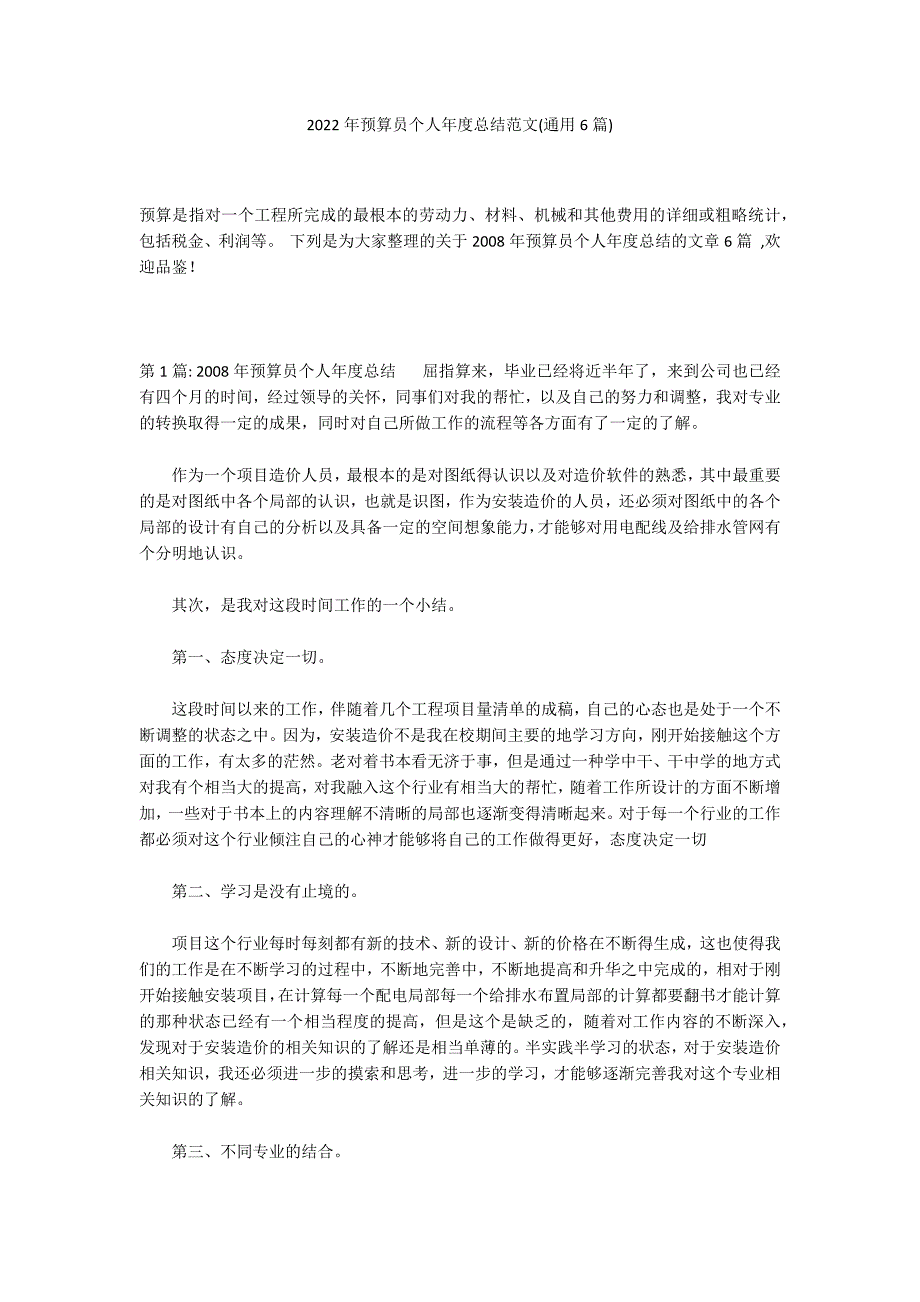 2022年预算员个人年度总结范文(通用6篇)

预算是指对一个工程所完成的最根本的劳动力、材料、机械和其他费用的详细或粗略统计，包括税金、利润等。 下列是为大家整理的关于2008年预算员个人年度总结的文章6篇 ,欢迎品鉴！

第1篇: 2008年预算员个人年度总结　　屈指算来，毕业已经将近半年了，来到公司也已经有四个月的时间，经过领导的关怀，同事们对我的帮忙，以及自己的努力和调整，我对专业的转换取得一定的成果，同时对自己所做工作的流程等各方面有了一定的了解。

作为一个项目造价人员，最根本的是对图纸得认识以及对造价软件的熟悉，其中最重要的是对图纸中各个局部的认识，也就是识图，作为安装造价的人员，还必须对图纸中的各个局部的设计有自己的分析以及具备一定的空间想象能力，才能够对用电配线及给排水管网有个分明地认识。

其次，是我对这段时间工作的一个小结。

第一、态度决定一切。

这段时间以来的工作，伴随着几个工程项目量清单的成稿，自己的心态也是处于一个不断调整的状态之中。因为，安装造价不是我在校期间主要的地学习方向，刚开始接触这个方面的工作，有太多的茫然。老对着书本看无济于事，但是通过一种学中干、干中学的地方式对我有个相当大的提高，对我融入这个行业有相当大的帮忙，随着工作所设计的方面不断增加，一些对于书本上的内容理解不清晰的局部也逐渐变得清晰起来。对于每一个行业的工作都必须对这个行业倾注自己的心神才能够将自己的工作做得更好，态度决定一切

第二、学习是没有止境的。

项目这个行业每时每刻都有新的技术、新的设计、新的价格在不断得生成，这也使得我们的工作是在不断学习的过程中，不断地完善中，不断地提高和升华之中完成的，相对于刚开始接触安装项目，在计算每一个配电局部每一个给排水布置局部的计算都要翻书才能计算的那种状态已经有一个相当程度的提高，但是这个是缺乏的，随着对工作内容的不断深入，发现对于安装造价的相关知识的了解还是相当单薄的。半实践半学习的状态，对于安装造价相关知识，我还必须进一步的摸索和思考，进一步的学习，才能够逐渐完善我对这个专业相关知识的了解。

第三、不同专业的结合。